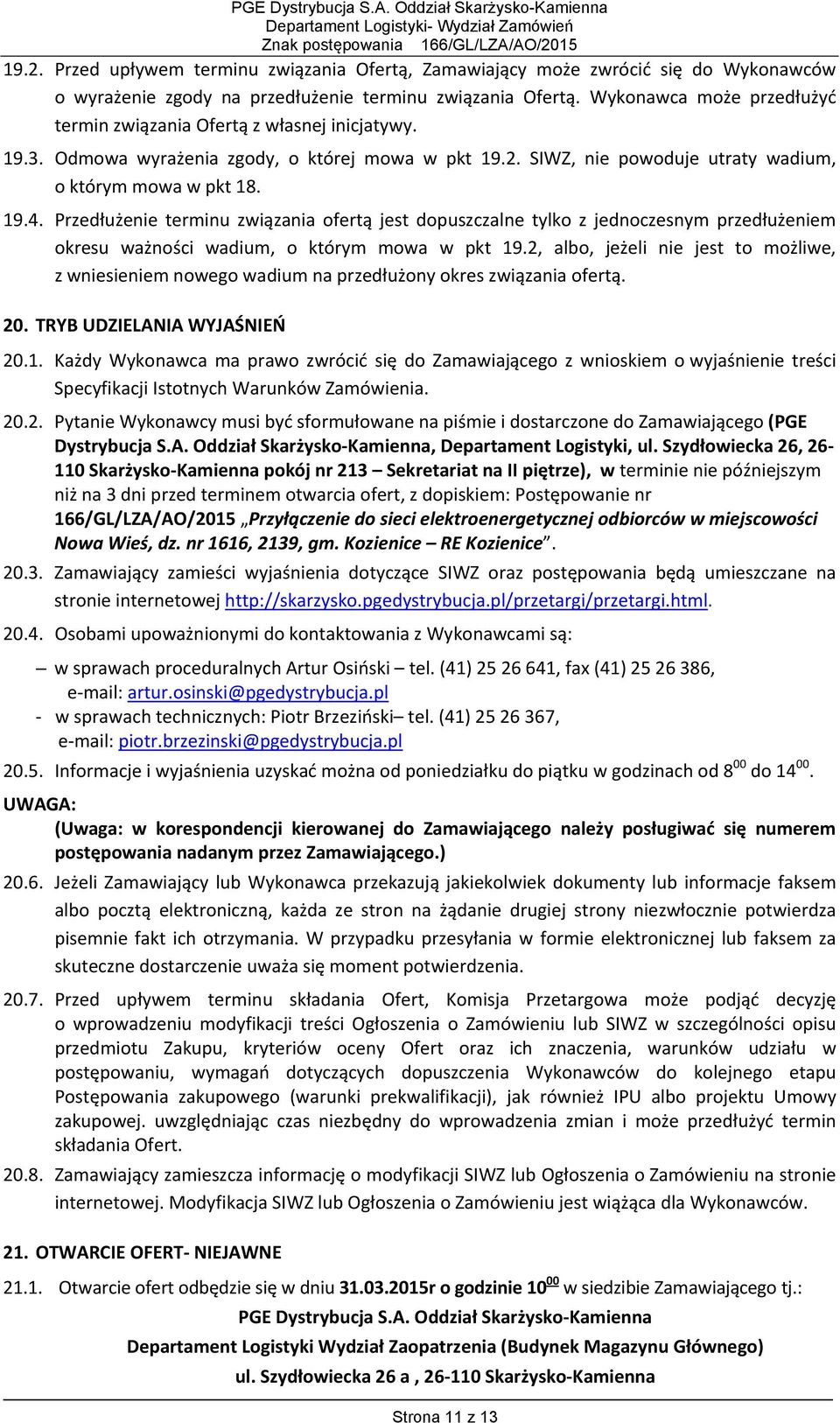 PGE Dystrybucja S.A. Oddział Skarżysko-Kamienna
Departament Logistyki- Wydział Zamówień
Znak postępowania 166/GL/LZA/AO/2015

19.2. Przed upływem terminu związania Ofertą, Zamawiający może zwrócić się do Wykonawców o wyrażenie zgody na przedłużenie terminu związania Ofertą. Wykonawca może przedłużyć termin związania Ofertą z własnej inicjatywy.

19.3. Odmowa wyrażenia zgody, o której mowa w pkt 19.2. SIWZ, nie powoduje utraty wadium, o którym mowa w pkt 18.

19.4. Przedłużenie terminu związania ofertą jest dopuszczalne tylko z jednoczesnym przedłużeniem okresu ważności wadium, o którym mowa w pkt 19.2, albo, jeżeli nie jest to możliwe, z wniesieniem nowego wadium na przedłużony okres związania ofertą.

20. TRYB UDZIELANIA WYJAŚNIEŃ

20.1. Każdy Wykonawca ma prawo zwrócić się do Zamawiającego z wnioskiem o wyjaśnienie treści Specyfikacji Istotnych Warunków Zamówienia.

20.2. Pytanie Wykonawcy musi być sformułowane na piśmie i dostarczone do Zamawiającego (PGE Dystrybucja S.A. Oddział Skarżysko-Kamienna, Departament Logistyki, ul. Szydłowiecka 26, 26-110 Skarżysko-Kamienna pokój nr 213 – Sekretariat na II piętrze), w terminie nie późniejszym niż na 3 dni przed terminem otwarcia ofert, z dopiskiem: Postępowanie nr 166/GL/LZA/AO/2015 „Przyłączenie do sieci elektroenergetycznej odbiorców w miejscowości Nowa Wieś, dz. nr 1616, 2139, gm. Kozienice – RE Kozienice”.

20.3. Zamawiający zamieści wyjaśnienia dotyczące SIWZ oraz postępowania będą umieszczane na stronie internetowej http://skarzysko.pgedystrybucja.pl/przetargi/przetargi.html.

20.4. Osobami upoważnionymi do kontaktowania z Wykonawcami są:

– w sprawach proceduralnych Artur Osiński – tel. (41) 25 26 641, fax (41) 25 26 386, e-mail: artur.osinski@pgedystrybucja.pl
- w sprawach technicznych: Piotr Brzeziński– tel. (41) 25 26 367, e-mail: piotr.brzezinski@pgedystrybucja.pl

20.5. Informacje i wyjaśnienia uzyskać można od poniedziałku do piątku w godzinach od $8^{00}$ do $14^{00}$.

UWAGA:
(Uwaga: w korespondencji kierowanej do Zamawiającego należy posługiwać się numerem postępowania nadanym przez Zamawiającego.)

20.6. Jeżeli Zamawiający lub Wykonawca przekazują jakiekolwiek dokumenty lub informacje faksem albo pocztą elektroniczną, każda ze stron na żądanie drugiej strony niezwłocznie potwierdza pisemnie fakt ich otrzymania. W przypadku przesyłania w formie elektronicznej lub faksem za skuteczne dostarczenie uważa się moment potwierdzenia.

20.7. Przed upływem terminu składania Ofert, Komisja Przetargowa może podjąć decyzję o wprowadzeniu modyfikacji treści Ogłoszenia o Zamówieniu lub SIWZ w szczególności opisu przedmiotu Zakupu, kryteriów oceny Ofert oraz ich znaczenia, warunków udziału w postępowaniu, wymagań dotyczących dopuszczenia Wykonawców do kolejnego etapu Postępowania zakupowego (warunki prekwalifikacji), jak również IPU albo projektu Umowy zakupowej. uwzględniając czas niezbędny do wprowadzenia zmian i może przedłużyć termin składania Ofert.

20.8. Zamawiający zamieszcza informację o modyfikacji SIWZ lub Ogłoszenia o Zamówieniu na stronie internetowej. Modyfikacja SIWZ lub Ogłoszenia o Zamówieniu jest wiążąca dla Wykonawców.

21. OTWARCIE OFERT- NIEJAWNE

21.1. Otwarcie ofert odbędzie się w dniu 31.03.2015r o godzinie $10^{00}$ w siedzibie Zamawiającego tj.:
PGE Dystrybucja S.A. Oddział Skarżysko-Kamienna
Departament Logistyki Wydział Zaopatrzenia (Budynek Magazynu Głównego)
ul. Szydłowiecka 26 a , 26-110 Skarżysko-Kamienna

Strona 11 z 13